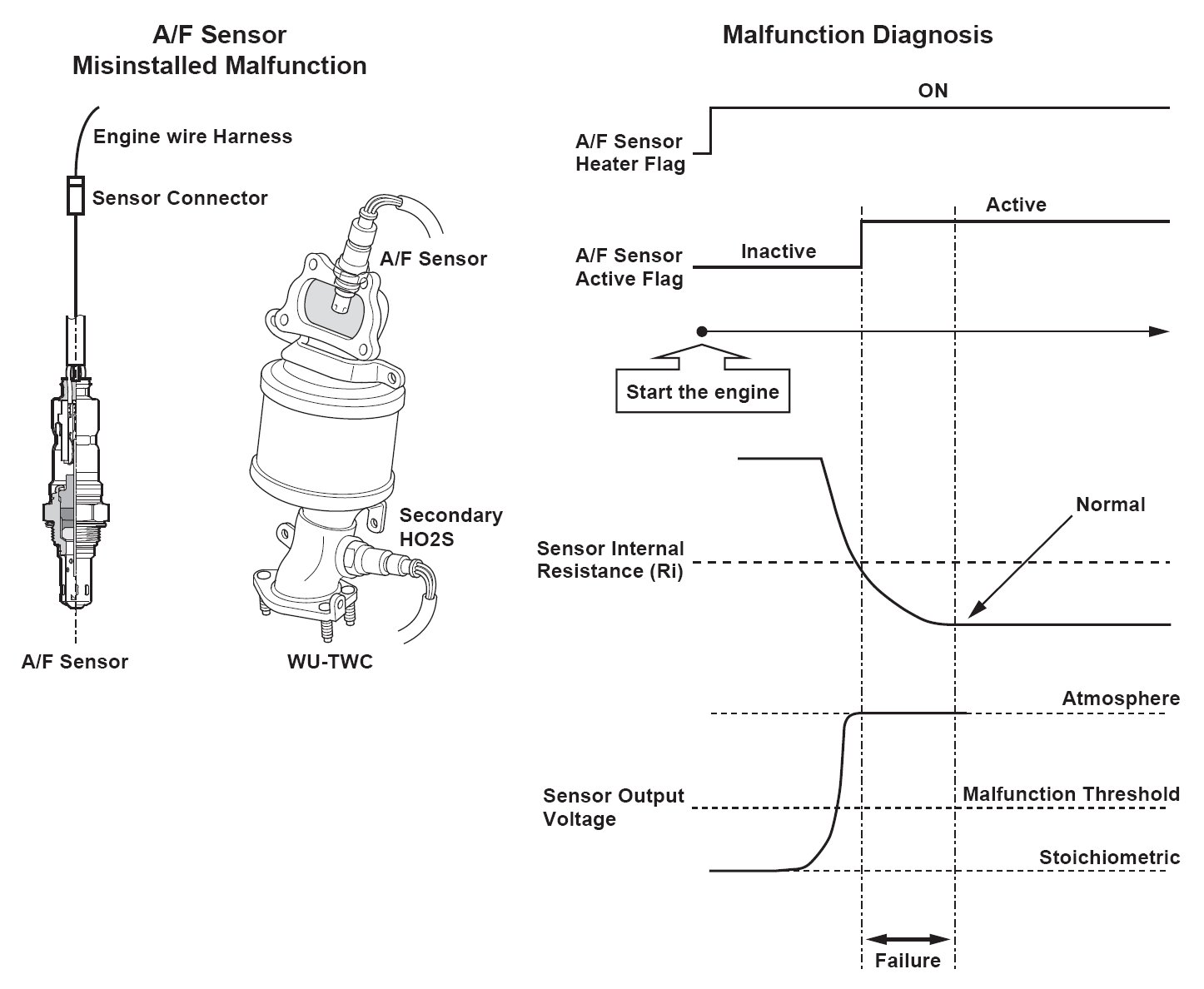 A/F Sensor
Misinstalled Malfunction

Engine wire Harness

Sensor Connector

A/F Sensor

Secondary
HO2S

A/F Sensor

WU-TWC

Malfunction Diagnosis

ON

A/F Sensor
Heater Flag

Active

A/F Sensor
Active Flag

Inactive

Start the engine

Normal

Sensor Internal
Resistance (Ri)

Atmosphere

Sensor Output
Voltage

Malfunction Threshold

Stoichiometric

Failure